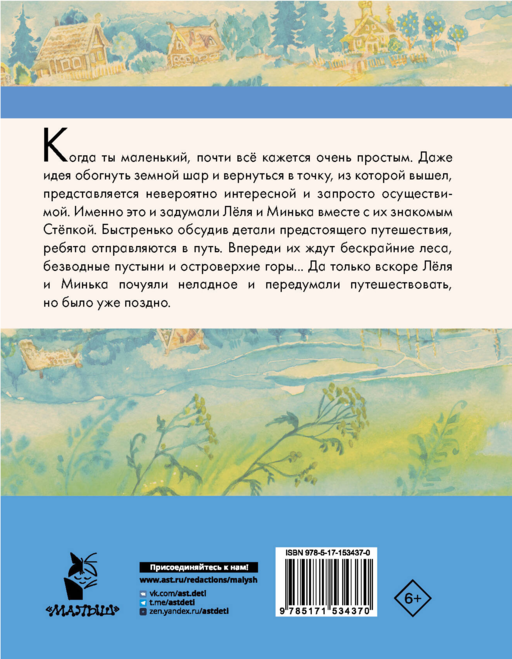 Когда ты маленький, почти всё кажется очень простым. Даже идея обогнуть земной шар и вернуться в точку, из которой вышел, представляется невероятно интересной и запросто осуществимой. Именно это и задумали Лёля и Минька вместе с их знакомым Стёпкой. Быстренько обсудив детали предстоящего путешествия, ребята отправляются в путь. Впереди их ждут бескрайние леса, безводные пустыни и островерхие горы... Да только вскоре Лёля и Минька почуяли неладное и передумали путешествовать, но было уже поздно.

«МАЛЫШ»

Присоединяйтесь к нам!
www.ast.ru/redactions/malysh
vk.com/ast.deti
t.me/astdeti
zen.yandex.ru/astdeti

ISBN 978-5-17-153437-0
9 785171 534370

6+